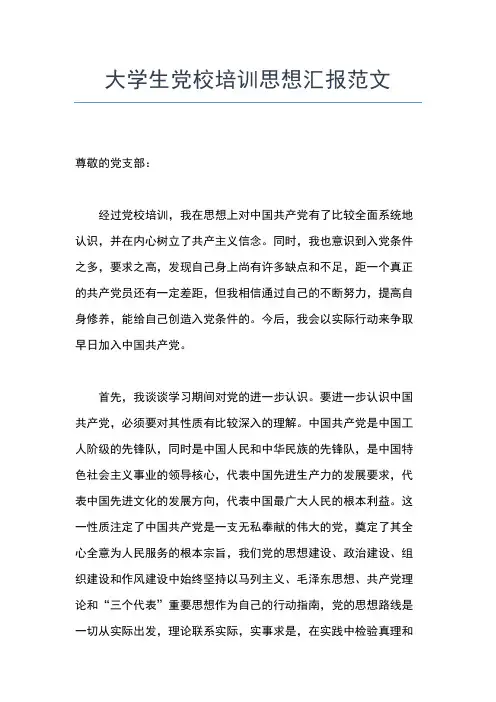 大学生党校培训思想汇报范文

尊敬的党支部：

经过党校培训，我在思想上对中国共产党有了比较全面系统地认识，并在内心树立了共产主义信念。同时，我也意识到入党条件之多，要求之高，发现自己身上尚有许多缺点和不足，距一个真正的共产党员还有一定差距，但我相信通过自己的不断努力，提高自身修养，能给自己创造入党条件的。今后，我会以实际行动来争取早日加入中国共产党。

首先，我谈谈学习期间对党的进一步认识。要进一步认识中国共产党，必须要对其性质有比较深入的理解。中国共产党是中国工人阶级的先锋队，同时是中国人民和中华民族的先锋队，是中国特色社会主义事业的领导核心，代表中国先进生产力的发展要求，代表中国先进文化的发展方向，代表中国最广大人民的根本利益。这一性质注定了中国共产党是一支无私奉献的伟大的党，奠定了其全心全意为人民服务的根本宗旨，我们党的思想建设、政治建设、组织建设和作风建设中始终坚持以马列主义、毛泽东思想、共产党理论和“三个代表”重要思想作为自己的行动指南，党的思想路线是一切从实际出发，理论联系实际，实事求是，在实践中检验真理和